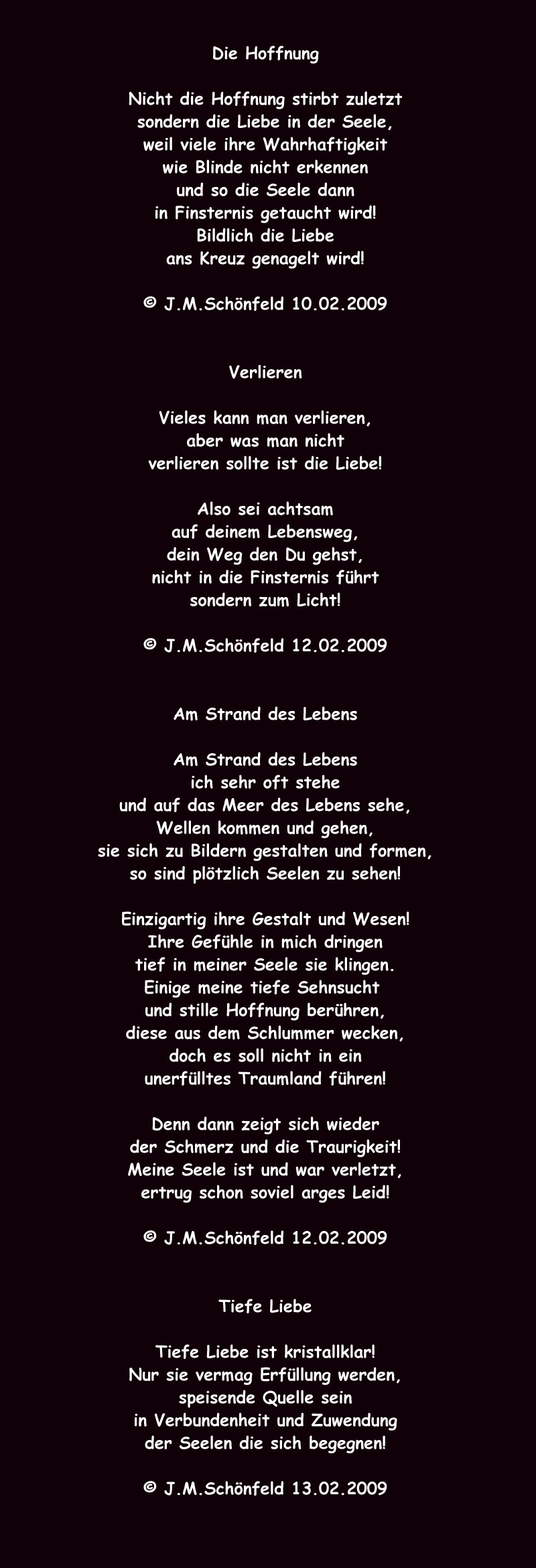 Die Hoffnung

Nicht die Hoffnung stirbt zuletzt
sondern die Liebe in der Seele,
weil viele ihre Wahrhaftigkeit
wie Blinde nicht erkennen
und so die Seele dann
in Finsternis getaucht wird!
Bildlich die Liebe
ans Kreuz genagelt wird!

© J.M.Schönfeld 10.02.2009

Verlieren

Vieles kann man verlieren,
aber was man nicht
verlieren sollte ist die Liebe!

Also sei achtsam
auf deinem Lebensweg,
dein Weg den Du gehst,
nicht in die Finsternis führt
sondern zum Licht!

© J.M.Schönfeld 12.02.2009

Am Strand des Lebens

Am Strand des Lebens
ich sehr oft stehe
und auf das Meer des Lebens sehe,
Wellen kommen und gehen,
sie sich zu Bildern gestalten und formen,
so sind plötzlich Seelen zu sehen!

Einzigartig ihre Gestalt und Wesen!
Ihre Gefühle in mich dringen
tief in meiner Seele sie klingen.
Einige meine tiefe Sehnsucht
und stille Hoffnung berühren,
diese aus dem Schlummer wecken,
doch es soll nicht in ein
unerfülltes Traumland führen!

Denn dann zeigt sich wieder
der Schmerz und die Traurigkeit!
Meine Seele ist und war verletzt,
ertrug schon soviel arges Leid!

© J.M.Schönfeld 12.02.2009

Tiefe Liebe

Tiefe Liebe ist kristallklar!
Nur sie vermag Erfüllung werden,
speisende Quelle sein
in Verbundenheit und Zuwendung
der Seelen die sich begegnen!

© J.M.Schönfeld 13.02.2009